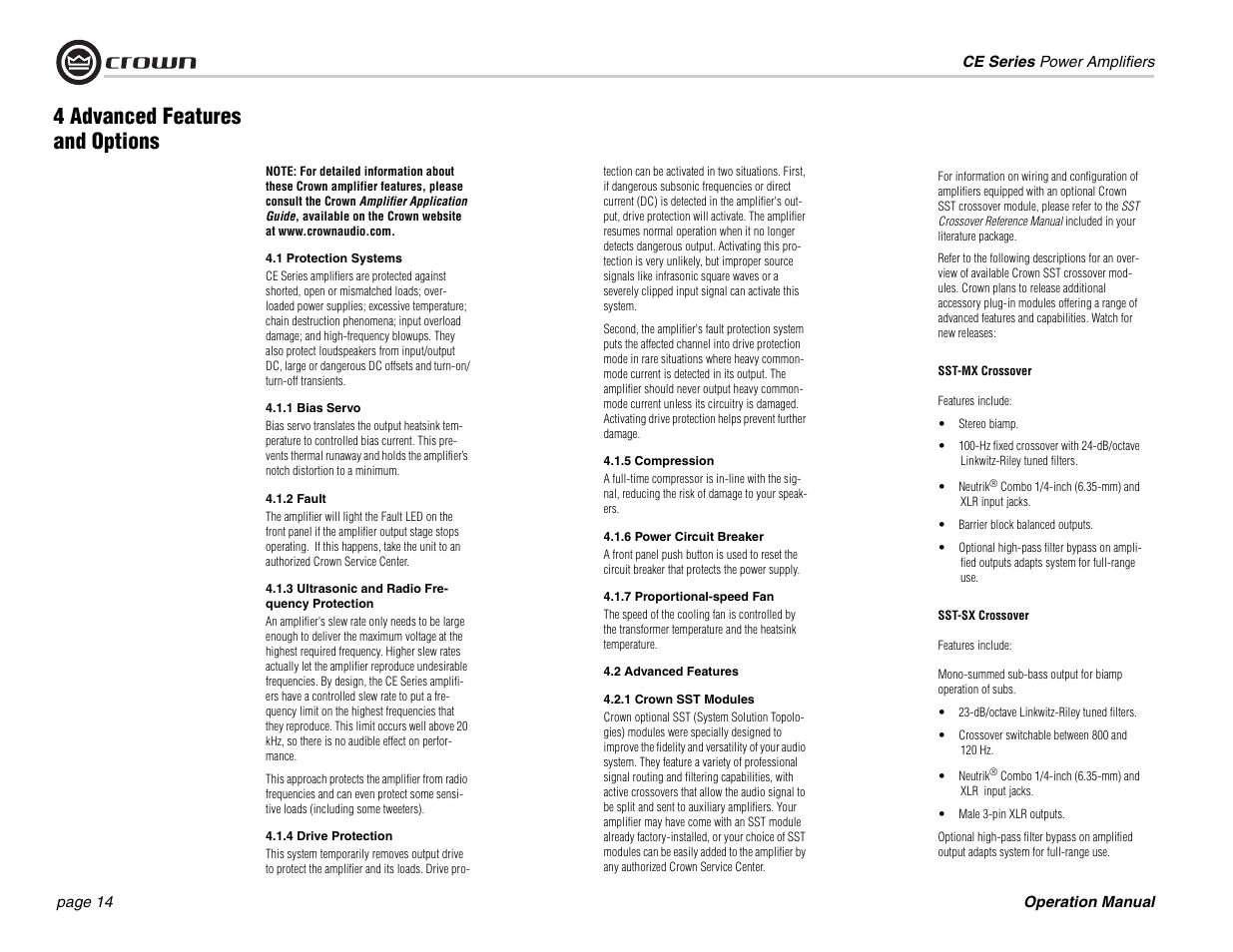 crown

CE Series Power Amplifiers

4 Advanced Features and Options

NOTE: For detailed information about these Crown amplifier features, please consult the Crown Amplifier Application Guide, available on the Crown website at www.crownaudio.com.

4.1 Protection Systems

CE Series amplifiers are protected against shorted, open or mismatched loads; overloaded power supplies; excessive temperature; chain destruction phenomena; input overload damage; and high-frequency blowups. They also protect loudspeakers from input/output DC, large or dangerous DC offsets and turn-on/turn-off transients.

4.1.1 Bias Servo

Bias servo translates the output heatsink temperature to controlled bias current. This prevents thermal runaway and holds the amplifier's notch distortion to a minimum.

4.1.2 Fault

The amplifier will light the Fault LED on the front panel if the amplifier output stage stops operating. If this happens, take the unit to an authorized Crown Service Center.

4.1.3 Ultrasonic and Radio Frequency Protection

An amplifier's slew rate only needs to be large enough to deliver the maximum voltage at the highest required frequency. Higher slew rates actually let the amplifier reproduce undesirable frequencies. By design, the CE Series amplifiers have a controlled slew rate to put a frequency limit on the highest frequencies that they reproduce. This limit occurs well above 20 kHz, so there is no audible effect on performance.

This approach protects the amplifier from radio frequencies and can even protect some sensitive loads (including some tweeters).

4.1.4 Drive Protection

This system temporarily removes output drive to protect the amplifier and its loads. Drive protection can be activated in two situations. First, if dangerous subsonic frequencies or direct current (DC) is detected in the amplifier's output, drive protection will activate. The amplifier resumes normal operation when it no longer detects dangerous output. Activating this protection is very unlikely, but improper source signals like infrasonic square waves or a severely clipped input signal can activate this system.

Second, the amplifier's fault protection system puts the affected channel into drive protection mode in rare situations where heavy common-mode current is detected in its output. The amplifier should never output heavy common-mode current unless its circuitry is damaged. Activating drive protection helps prevent further damage.

4.1.5 Compression

A full-time compressor is in-line with the signal, reducing the risk of damage to your speakers.

4.1.6 Power Circuit Breaker

A front panel push button is used to reset the circuit breaker that protects the power supply.

4.1.7 Proportional-speed Fan

The speed of the cooling fan is controlled by the transformer temperature and the heatsink temperature.

4.2 Advanced Features

4.2.1 Crown SST Modules

Crown optional SST (System Solution Topologies) modules were specially designed to improve the fidelity and versatility of your audio system. They feature a variety of professional signal routing and filtering capabilities, with active crossovers that allow the audio signal to be split and sent to auxiliary amplifiers. Your amplifier may have come with an SST module already factory-installed, or your choice of SST modules can be easily added to the amplifier by any authorized Crown Service Center.

For information on wiring and configuration of amplifiers equipped with an optional Crown SST crossover module, please refer to the SST Crossover Reference Manual included in your literature package.

Refer to the following descriptions for an overview of available Crown SST crossover modules. Crown plans to release additional accessory plug-in modules offering a range of advanced features and capabilities. Watch for new releases:

SST-MX Crossover

Features include:

• Stereo biamp.

• 100-Hz fixed crossover with 24-dB/octave Linkwitz-Riley tuned filters.

• Neutrik® Combo 1/4-inch (6.35-mm) and XLR input jacks.

• Barrier block balanced outputs.

• Optional high-pass filter bypass on amplified outputs adapts system for full-range use.

SST-SX Crossover

Features include:

Mono-summed sub-bass output for biamp operation of subs.

• 23-dB/octave Linkwitz-Riley tuned filters.

• Crossover switchable between 800 and 120 Hz.

• Neutrik® Combo 1/4-inch (6.35-mm) and XLR input jacks.

• Male 3-pin XLR outputs.

Optional high-pass filter bypass on amplified output adapts system for full-range use.

page 14

Operation Manual